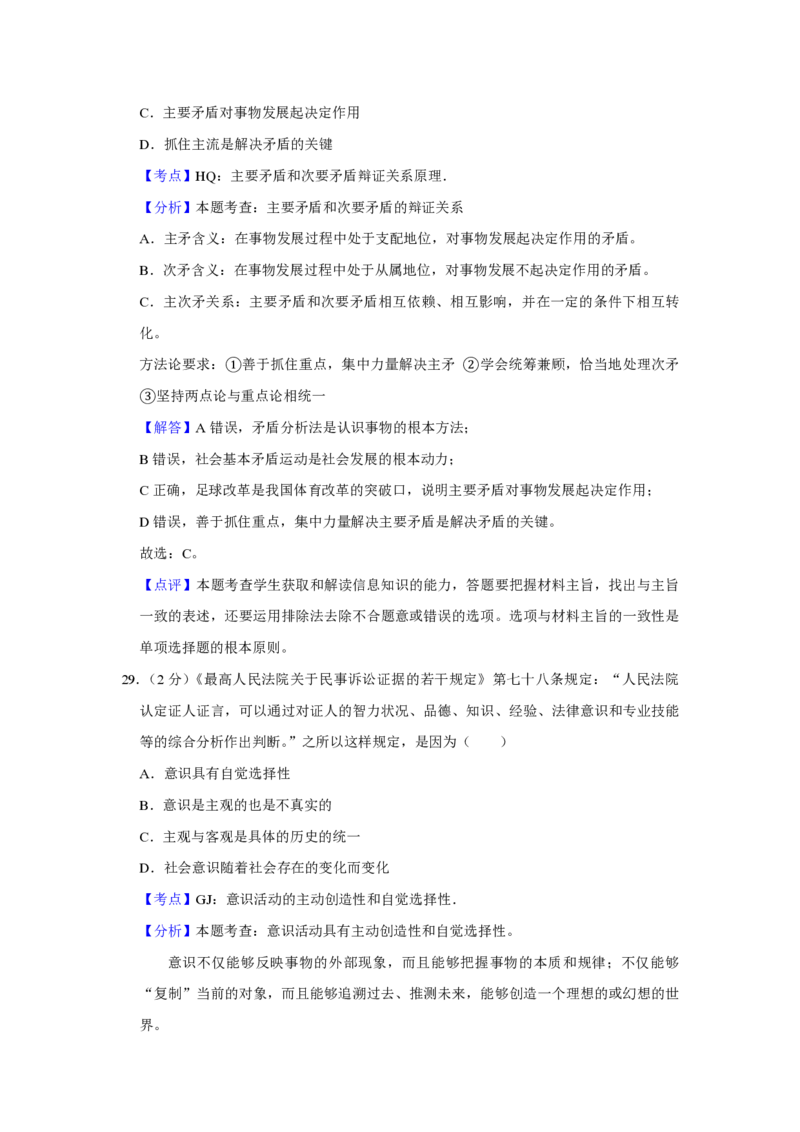 C．主要矛盾对事物发展起决定作用

D．抓住主流是解决矛盾的关键

【考点】HQ：主要矛盾和次要矛盾辩证关系原理．

【分析】本题考查：主要矛盾和次要矛盾的辩证关系

A．主矛含义：在事物发展过程中处于支配地位，对事物发展起决定作用的矛盾。

B．次矛含义：在事物发展过程中处于从属地位，对事物发展不起决定作用的矛盾。

C．主次矛关系：主要矛盾和次要矛盾相互依赖、相互影响，并在一定的条件下相互转化。

方法论要求：①善于抓住重点，集中力量解决主矛 ②学会统筹兼顾，恰当地处理次矛 ③坚持两点论与重点论相统一

【解答】A错误，矛盾分析法是认识事物的根本方法；

B错误，社会基本矛盾运动是社会发展的根本动力；

C正确，足球改革是我国体育改革的突破口，说明主要矛盾对事物发展起决定作用；

D错误，善于抓住重点，集中力量解决主要矛盾是解决矛盾的关键。

故选：C。

【点评】本题考查学生获取和解读信息知识的能力，答题要把握材料主旨，找出与主旨一致的表述，还要运用排除法去除不合题意或错误的选项。选项与材料主旨的一致性是单项选择题的根本原则。

29．（2分）《最高人民法院关于民事诉讼证据的若干规定》第七十八条规定：“人民法院认定证人证言，可以通过对证人的智力状况、品德、知识、经验、法律意识和专业技能等的综合分析作出判断。”之所以这样规定，是因为（　　）

A．意识具有自觉选择性

B．意识是主观的也是不真实的

C．主观与客观是具体的历史的统一

D．社会意识随着社会存在的变化而变化

【考点】GJ：意识活动的主动创造性和自觉选择性．

【分析】本题考查：意识活动具有主动创造性和自觉选择性。

意识不仅能够反映事物的外部现象，而且能够把握事物的本质和规律；不仅能够“复制”当前的对象，而且能够追溯过去、推测未来，能够创造一个理想的或幻想的世界。